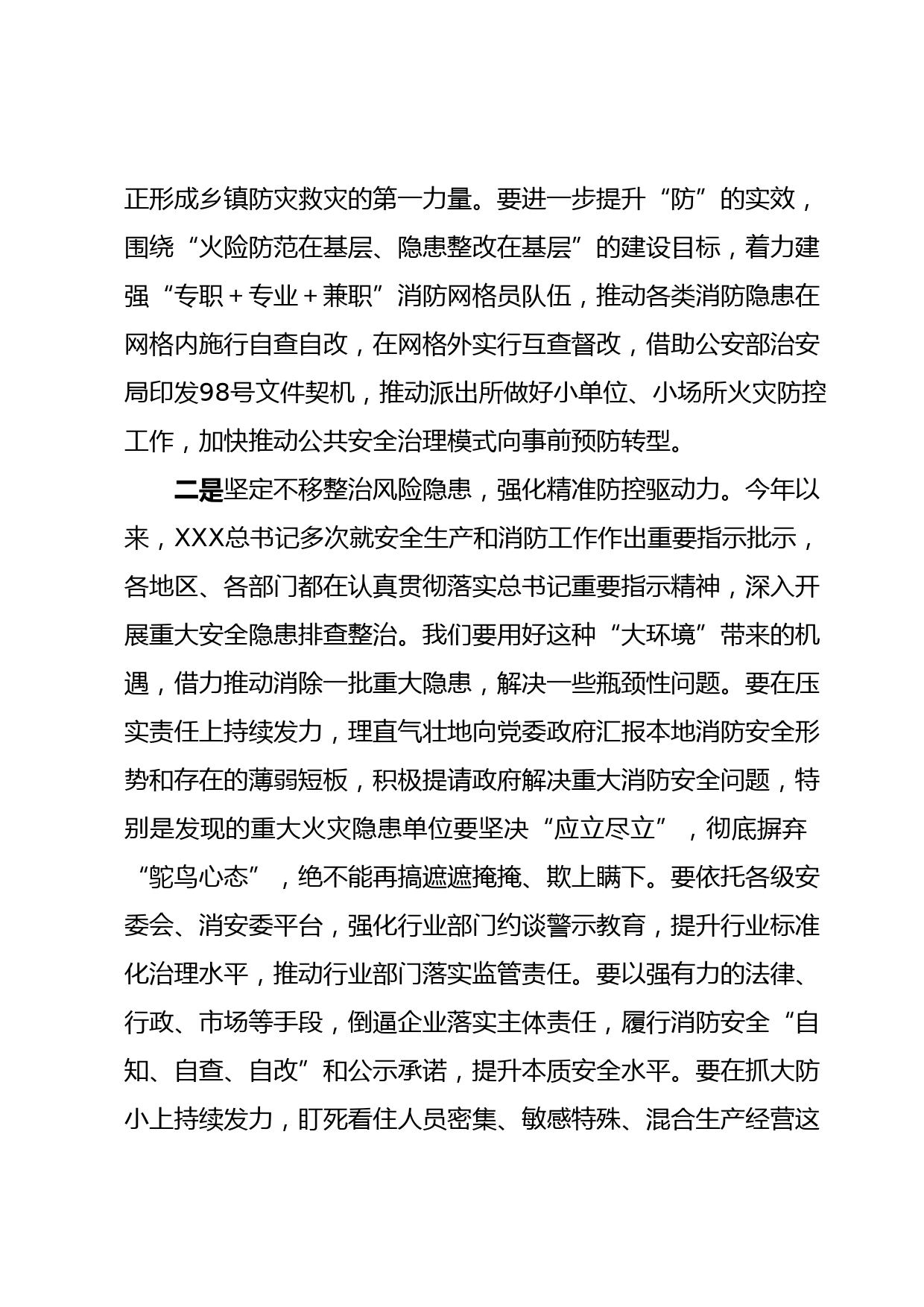 正形成乡镇防灾救灾的第一力量。要进一步提升“防”的实效，围绕“火险防范在基层、隐患整改在基层”的建设目标，着力建强“专职＋专业＋兼职”消防网格员队伍，推动各类消防隐患在网格内施行自查自改，在网格外实行互查督改，借助公安部治安局印发98号文件契机，推动派出所做好小单位、小场所火灾防控工作，加快推动公共安全治理模式向事前预防转型。

二是坚定不移整治风险隐患，强化精准防控驱动力。今年以来，XXX总书记多次就安全生产和消防工作作出重要指示批示，各地区、各部门都在认真贯彻落实总书记重要指示精神，深入开展重大安全隐患排查整治。我们要用好这种“大环境”带来的机遇，借力推动消除一批重大隐患，解决一些瓶颈性问题。要在压实责任上持续发力，理直气壮地向党委政府汇报本地消防安全形势和存在的薄弱短板，积极提请政府解决重大消防安全问题，特别是发现的重大火灾隐患单位要坚决“应立尽立”，彻底摒弃“鸵鸟心态”，绝不能再搞遮遮掩掩、欺上瞒下。要依托各级安委会、消安委平台，强化行业部门约谈警示教育，提升行业标准化治理水平，推动行业部门落实监管责任。要以强有力的法律、行政、市场等手段，倒逼企业落实主体责任，履行消防安全“自知、自查、自改”和公示承诺，提升本质安全水平。要在抓大防小上持续发力，盯死看住人员密集、敏感特殊、混合生产经营这